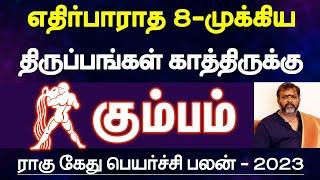 எதிர்பாராத 8-முக்கிய
திருப்பங்கள் காத்திருக்கு
கும்பம்
ராகு கேது பெயர்ச்சி பலன் - 2023